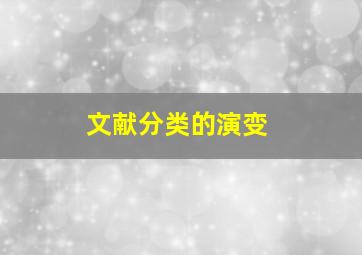 文献分类的演变